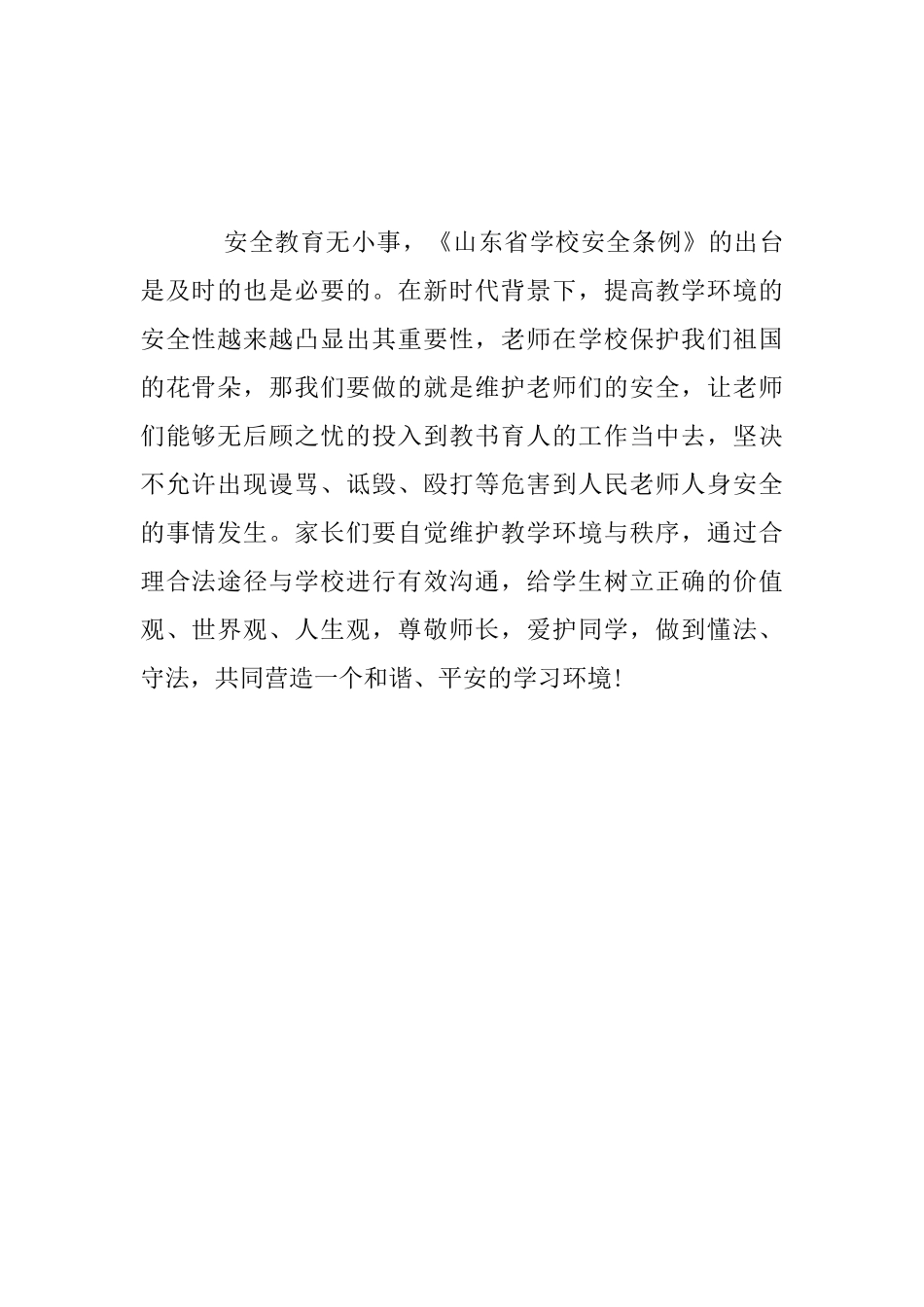 安全教育无小事，《山东省学校安全条例》的出台是及时的也是必要的。在新时代背景下，提高教学环境的安全性越来越凸显出其重要性，老师在学校保护我们祖国的花骨朵，那我们要做的就是维护老师们的安全，让老师们能够无后顾之忧的投入到教书育人的工作当中去，坚决不允许出现谩骂、诋毁、殴打等危害到人民老师人身安全的事情发生。家长们要自觉维护教学环境与秩序，通过合理合法途径与学校进行有效沟通，给学生树立正确的价值观、世界观、人生观，尊敬师长，爱护同学，做到懂法、守法，共同营造一个和谐、平安的学习环境！